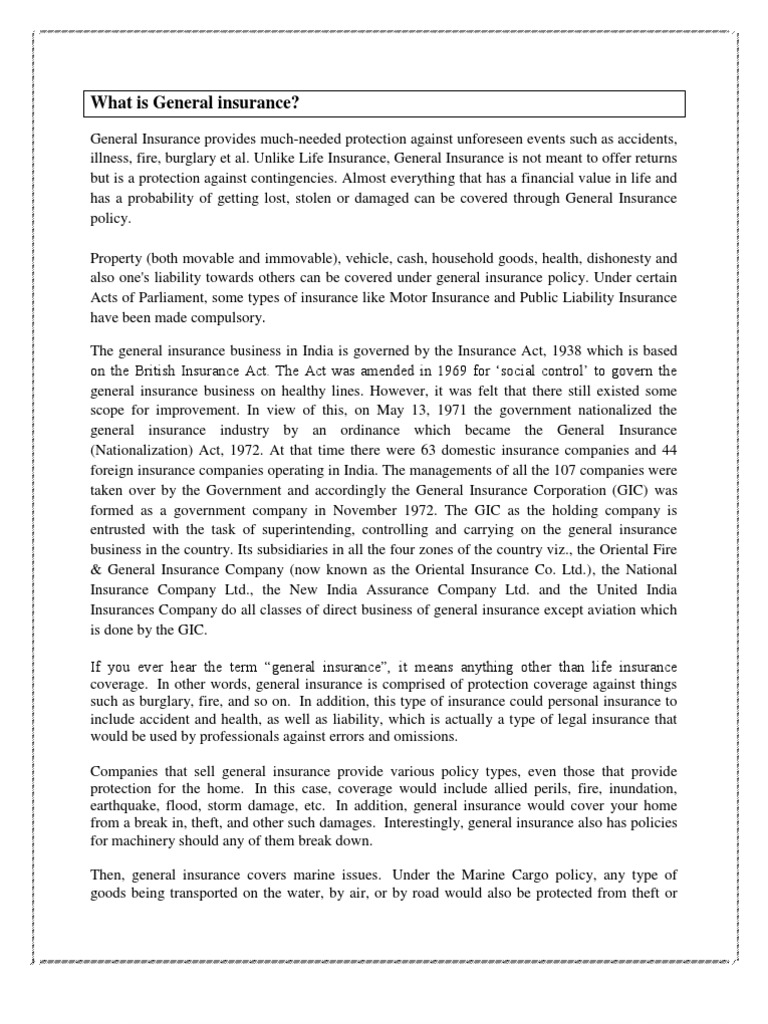 What is General insurance?

General Insurance provides much-needed protection against unforeseen events such as accidents, illness, fire, burglary et al. Unlike Life Insurance, General Insurance is not meant to offer returns but is a protection against contingencies. Almost everything that has a financial value in life and has a probability of getting lost, stolen or damaged can be covered through General Insurance policy.

Property (both movable and immovable), vehicle, cash, household goods, health, dishonesty and also one's liability towards others can be covered under general insurance policy. Under certain Acts of Parliament, some types of insurance like Motor Insurance and Public Liability Insurance have been made compulsory.

The general insurance business in India is governed by the Insurance Act, 1938 which is based on the British Insurance Act. The Act was amended in 1969 for 'social control' to govern the general insurance business on healthy lines. However, it was felt that there still existed some scope for improvement. In view of this, on May 13, 1971 the government nationalized the general insurance industry by an ordinance which became the General Insurance (Nationalization) Act, 1972. At that time there were 63 domestic insurance companies and 44 foreign insurance companies operating in India. The managements of all the 107 companies were taken over by the Government and accordingly the General Insurance Corporation (GIC) was formed as a government company in November 1972. The GIC as the holding company is entrusted with the task of superintending, controlling and carrying on the general insurance business in the country. Its subsidiaries in all the four zones of the country viz., the Oriental Fire & General Insurance Company (now known as the Oriental Insurance Co. Ltd.), the National Insurance Company Ltd., the New India Assurance Company Ltd. and the United India Insurances Company do all classes of direct business of general insurance except aviation which is done by the GIC.

If you ever hear the term "general insurance", it means anything other than life insurance coverage. In other words, general insurance is comprised of protection coverage against things such as burglary, fire, and so on. In addition, this type of insurance could personal insurance to include accident and health, as well as liability, which is actually a type of legal insurance that would be used by professionals against errors and omissions.

Companies that sell general insurance provide various policy types, even those that provide protection for the home. In this case, coverage would include allied perils, fire, inundation, earthquake, flood, storm damage, etc. In addition, general insurance would cover your home from a break in, theft, and other such damages. Interestingly, general insurance also has policies for machinery should any of them break down.

Then, general insurance covers marine issues. Under the Marine Cargo policy, any type of goods being transported on the water, by air, or by road would also be protected from theft or